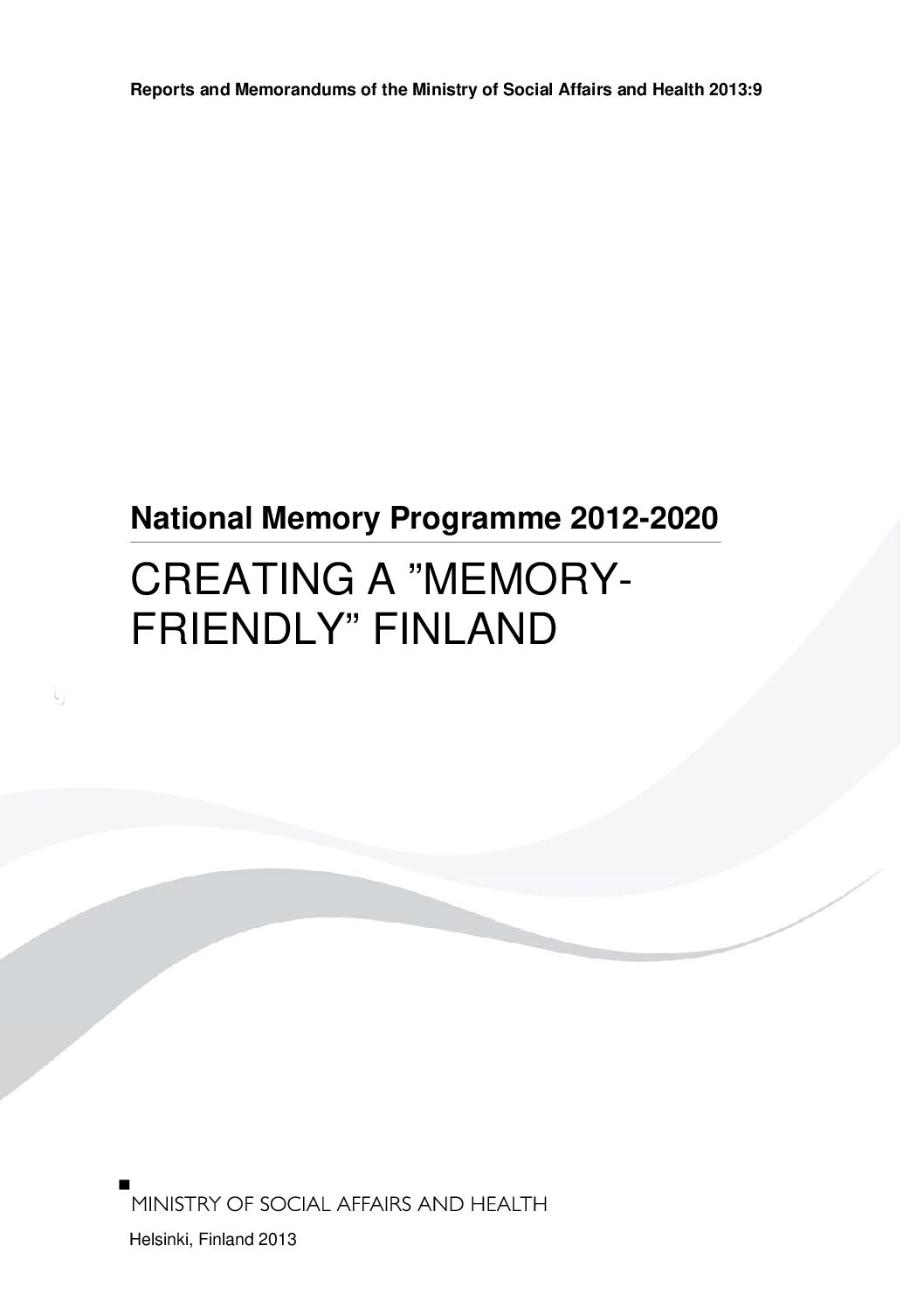 Reports and Memorandums of the Ministry of Social Affairs and Health 2013:9

National Memory Programme 2012-2020

CREATING A "MEMORY-FRIENDLY" FINLAND

MINISTRY OF SOCIAL AFFAIRS AND HEALTH

Helsinki, Finland 2013